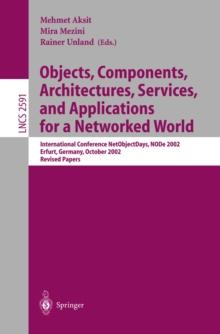 Mehmet Aksit
Mira Mezini
Rainer Unland (Eds.)

LNCS 2591

Objects, Components, Architectures, Services, and Applications for a Networked World

International Conference NetObjectDays, NODe 2002
Erfurt, Germany, October 2002
Revised Papers

Springer